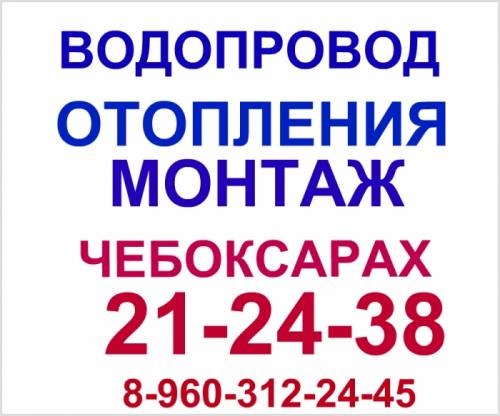 ВОДОПРОВОД
ОТОПЛЕНИЯ
МОНТАЖ
ЧЕБОКСАРАХ
21-24-38
8-960-312-24-45